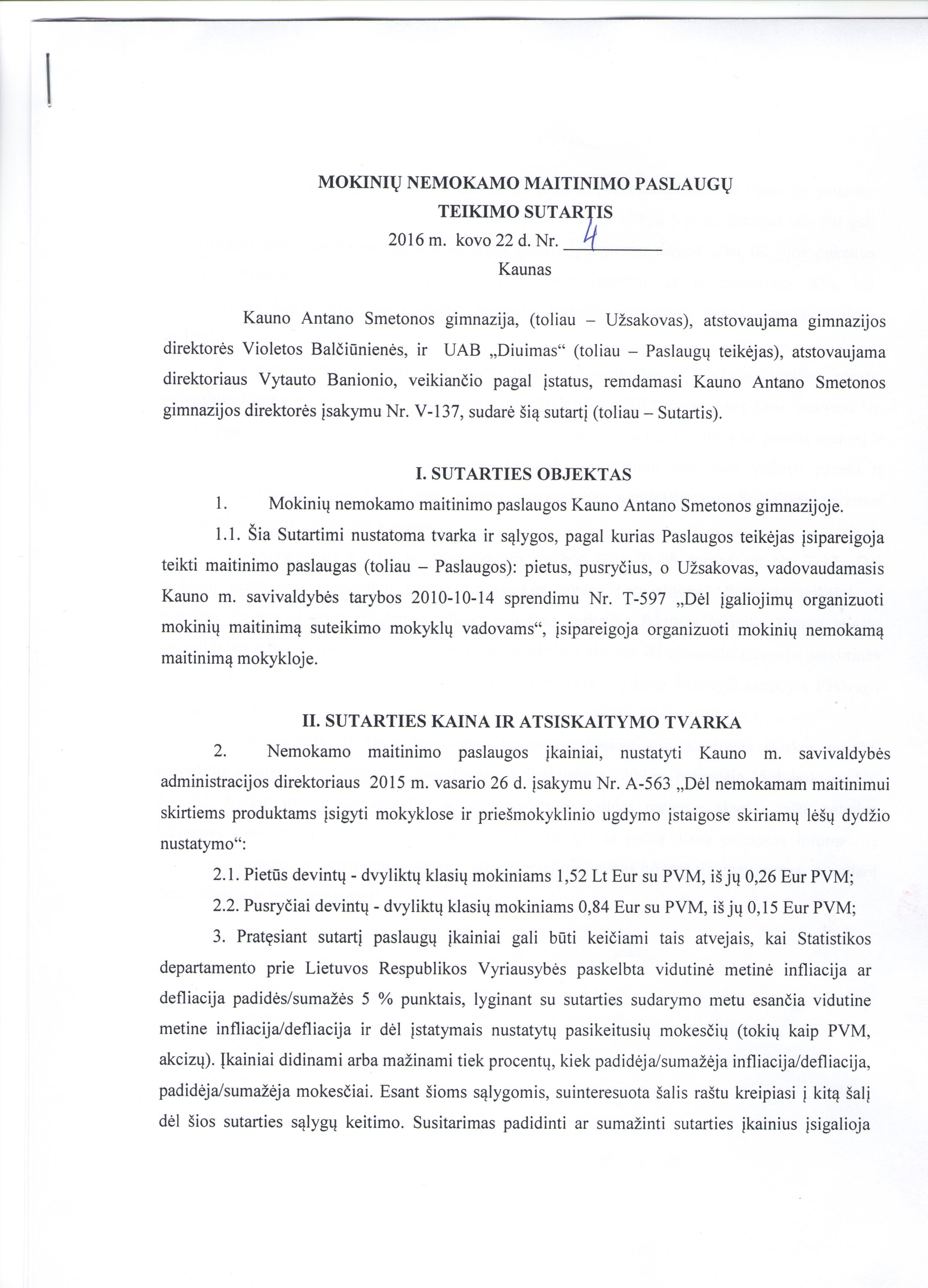 MOKINIŲ NEMOKAMO MAITINIMO PASLAUGŲ
TEIKIMO SUTARTIS
2016 m. kovo 22 d. Nr. 4
Kaunas

Kauno Antano Smetonos gimnazija, (toliau – Užsakovas), atstovaujama gimnazijos direktorės Violetos Balčiūnienės, ir UAB „Diuimas“ (toliau – Paslaugų teikėjas), atstovaujama direktoriaus Vytauto Banionio, veikiančio pagal įstatus, remdamasi Kauno Antano Smetonos gimnazijos direktorės įsakymu Nr. V-137, sudarė šią sutartį (toliau – Sutartis).

I. SUTARTIES OBJEKTAS

1. Mokinių nemokamo maitinimo paslaugos Kauno Antano Smetonos gimnazijoje.

1.1. Šia Sutartimi nustatoma tvarka ir sąlygos, pagal kurias Paslaugos teikėjas įsipareigoja teikti maitinimo paslaugas (toliau – Paslaugos): pietus, pusryčius, o Užsakovas, vadovaudamasis Kauno m. savivaldybės tarybos 2010-10-14 sprendimu Nr. T-597 „Dėl įgaliojimų organizuoti mokinių maitinimą suteikimo mokyklų vadovams“, įsipareigoja organizuoti mokinių nemokamą maitinimą mokykloje.

II. SUTARTIES KAINA IR ATSISKAITYMO TVARKA

2. Nemokamo maitinimo paslaugos įkainiai, nustatyti Kauno m. savivaldybės administracijos direktoriaus 2015 m. vasario 26 d. įsakymu Nr. A-563 „Dėl nemokamam maitinimui skirtiems produktams įsigyti mokyklose ir priešmokyklinio ugdymo įstaigose skiriamų lėšų dydžio nustatymo“:

2.1. Pietūs devintų - dvyliktų klasių mokiniams 1,52 Lt Eur su PVM, iš jų 0,26 Eur PVM;

2.2. Pusryčiai devintų - dvyliktų klasių mokiniams 0,84 Eur su PVM, iš jų 0,15 Eur PVM;

3. Pratęsiant sutartį paslaugų įkainiai gali būti keičiami tais atvejais, kai Statistikos departamento prie Lietuvos Respublikos Vyriausybės paskelbta vidutinė metinė infliacija ar defliacija padidės/sumažės 5 % punktais, lyginant su sutarties sudarymo metu esančia vidutine metine infliacija/defliacija ir dėl įstatymais nustatytų pasikeitusių mokesčių (tokių kaip PVM, akcizų). Įkainiai didinami arba mažinami tiek procentų, kiek padidėja/sumažėja infliacija/defliacija, padidėja/sumažėja mokesčiai. Esant šioms sąlygomis, suinteresuota šalis raštu kreipiasi į kitą šalį dėl šios sutarties sąlygų keitimo. Susitarimas padidinti ar sumažinti sutarties įkainius įsigalioja